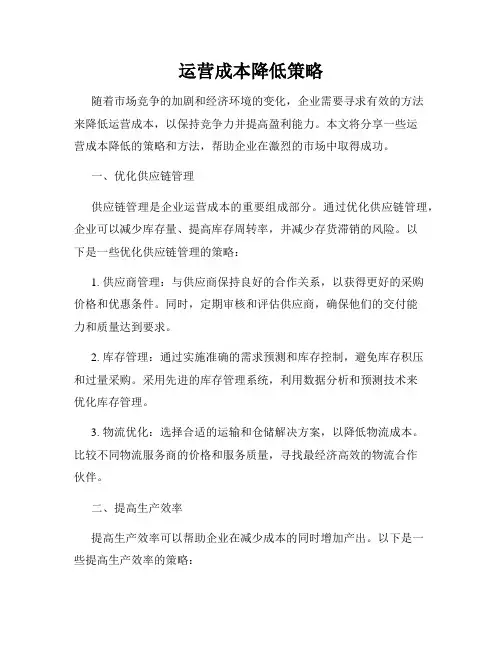 运营成本降低策略

随着市场竞争的加剧和经济环境的变化，企业需要寻求有效的方法来降低运营成本，以保持竞争力并提高盈利能力。本文将分享一些运营成本降低的策略和方法，帮助企业在激烈的市场中取得成功。

一、优化供应链管理

供应链管理是企业运营成本的重要组成部分。通过优化供应链管理，企业可以减少库存量、提高库存周转率，并减少存货滞销的风险。以下是一些优化供应链管理的策略：

1. 供应商管理：与供应商保持良好的合作关系，以获得更好的采购价格和优惠条件。同时，定期审核和评估供应商，确保他们的交付能力和质量达到要求。

2. 库存管理：通过实施准确的需求预测和库存控制，避免库存积压和过量采购。采用先进的库存管理系统，利用数据分析和预测技术来优化库存管理。

3. 物流优化：选择合适的运输和仓储解决方案，以降低物流成本。比较不同物流服务商的价格和服务质量，寻找最经济高效的物流合作伙伴。

二、提高生产效率

提高生产效率可以帮助企业在减少成本的同时增加产出。以下是一些提高生产效率的策略：